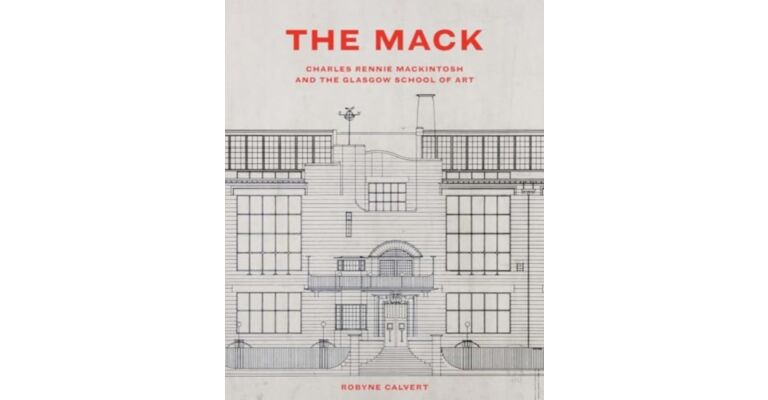 THE MACK

CHARLES RENNIE MACKINTOSH AND THE GLASGOW SCHOOL OF ART

ROBYNE CALVERT